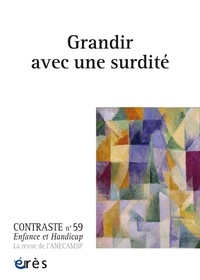 Grandir avec une surdité

CONTRASTE n° 59
Enfance et Handicap
La revue de l'ANECAMSP

érès